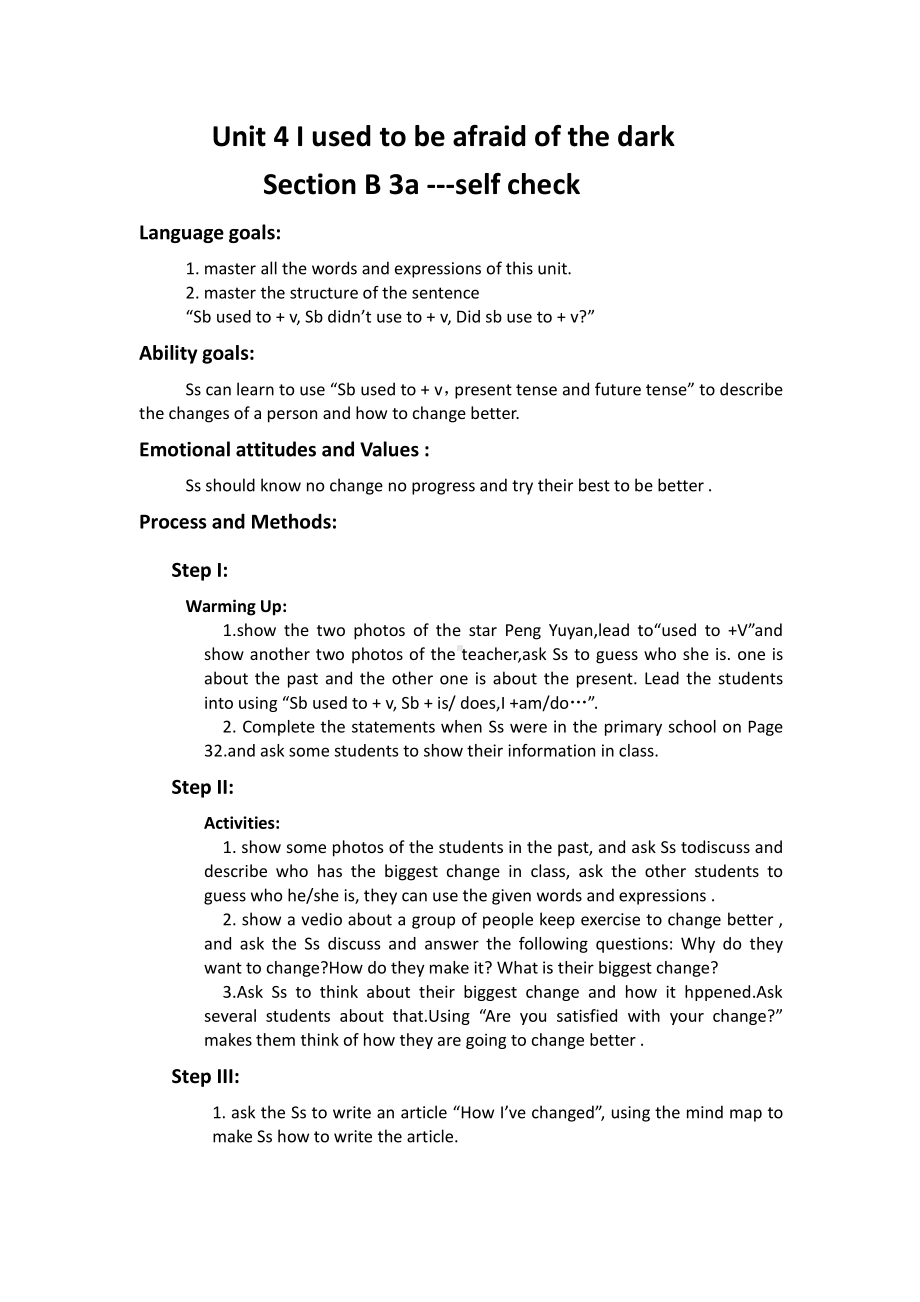 Unit 4 I used to be afraid of the dark
Section B 3a ---self check

Language goals:

1. master all the words and expressions of this unit.
2. master the structure of the sentence
“Sb used to + v, Sb didn’t use to + v, Did sb use to + v?”

Ability goals:

Ss can learn to use “Sb used to + v，present tense and future tense” to describe the changes of a person and how to change better.

Emotional attitudes and Values :

Ss should know no change no progress and try their best to be better .

Process and Methods:

Step I:

Warming Up:

1.show the two photos of the star Peng Yuyan,lead to“used to +V”and show another two photos of the teacher,ask Ss to guess who she is. one is about the past and the other one is about the present. Lead the students into using “Sb used to + v, Sb + is/ does,I +am/do…”.

2. Complete the statements when Ss were in the primary school on Page 32.and ask some students to show their information in class.

Step II:

Activities:

1. show some photos of the students in the past, and ask Ss todiscuss and describe who has the biggest change in class, ask the other students to guess who he/she is, they can use the given words and expressions .

2. show a vedio about a group of people keep exercise to change better , and ask the Ss discuss and answer the following questions: Why do they want to change?How do they make it? What is their biggest change?

3.Ask Ss to think about their biggest change and how it hppened.Ask several students about that.Using “Are you satisfied with your change?” makes them think of how they are going to change better .

Step III:

1. ask the Ss to write an article “How I’ve changed”, using the mind map to make Ss how to write the article.